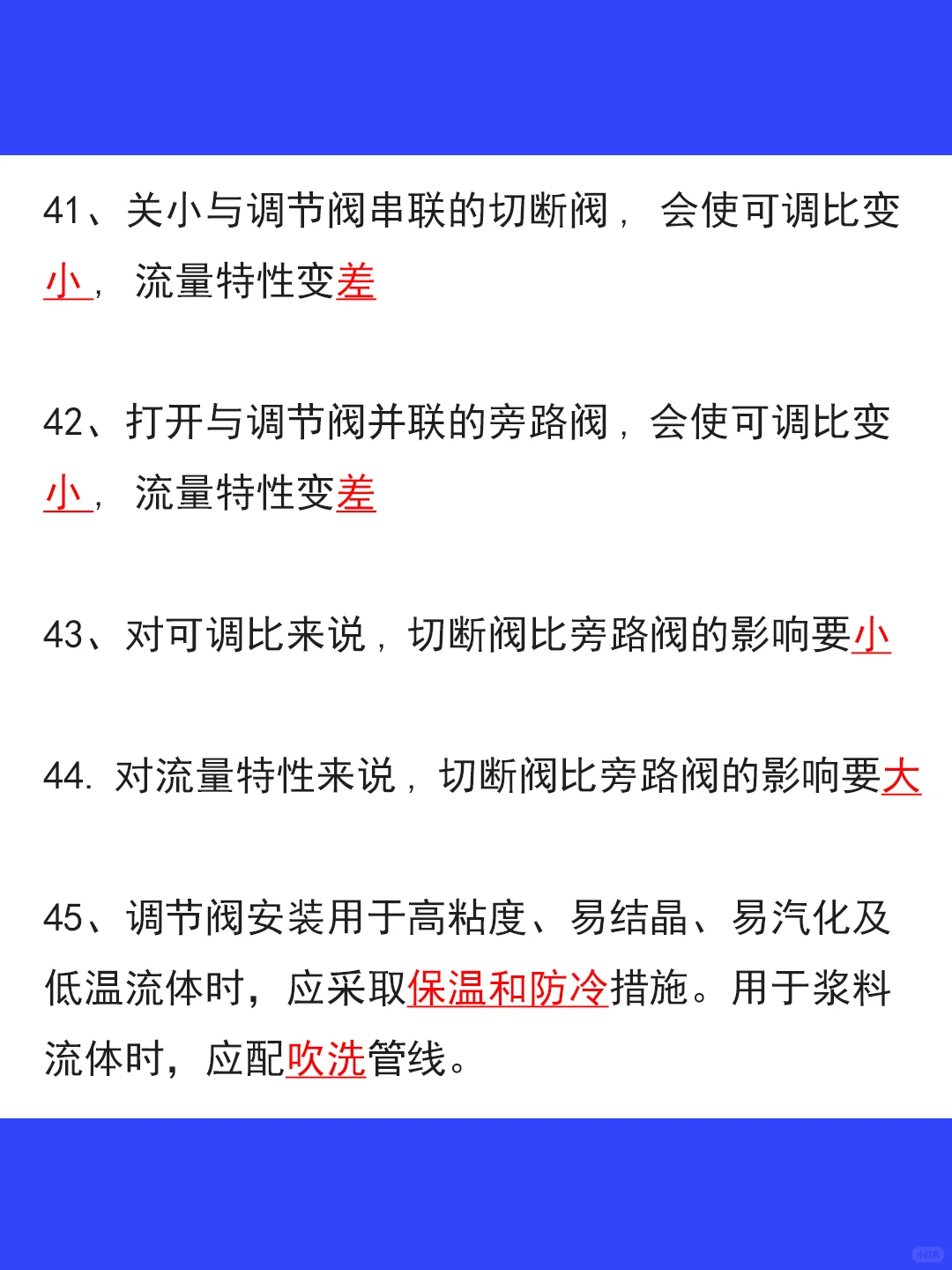 41、关小与调节阀串联的切断阀，会使可调比变小，流量特性变差

42、打开与调节阀并联的旁路阀，会使可调比变小，流量特性变差

43、对可调比来说，切断阀比旁路阀的影响要小

44. 对流量特性来说，切断阀比旁路阀的影响要大

45、调节阀安装用于高粘度、易结晶、易汽化及低温流体时，应采取保温和防冷措施。用于浆料流体时，应配吹洗管线。